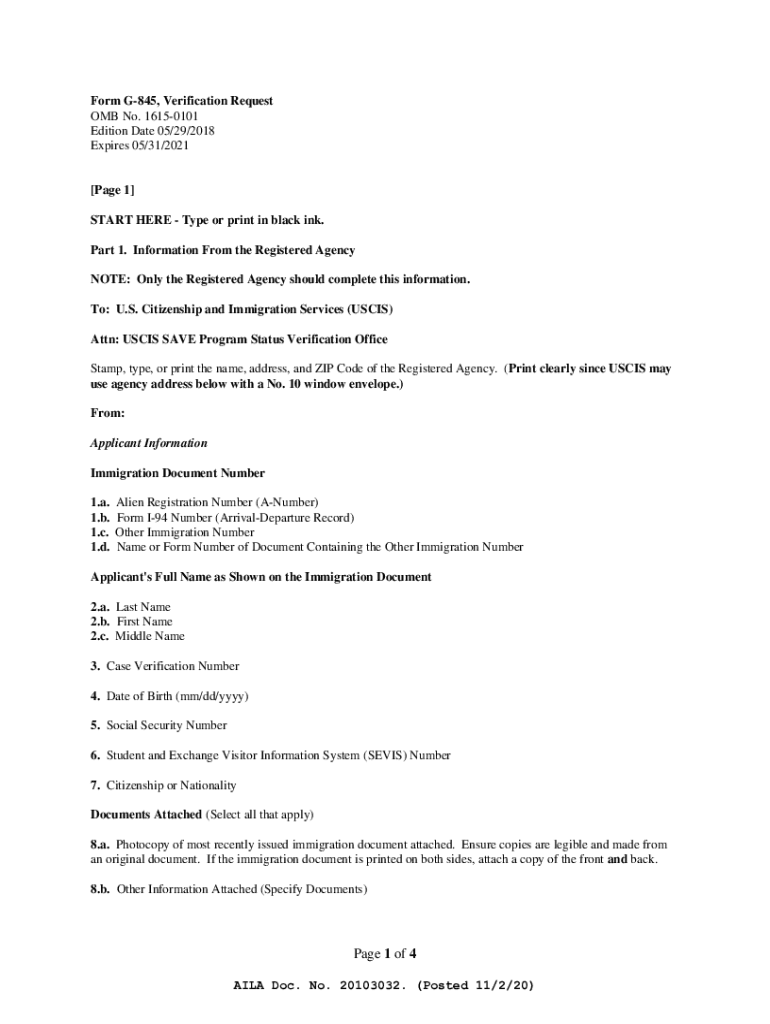 Form G-845, Verification Request
OMB No. 1615-0101
Edition Date 05/29/2018
Expires 05/31/2021

[Page 1]

START HERE - Type or print in black ink.

Part 1. Information From the Registered Agency

NOTE: Only the Registered Agency should complete this information.

To: U.S. Citizenship and Immigration Services (USCIS)

Attn: USCIS SAVE Program Status Verification Office

Stamp, type, or print the name, address, and ZIP Code of the Registered Agency. (Print clearly since USCIS may use agency address below with a No. 10 window envelope.)

From:

Applicant Information

Immigration Document Number

1.a. Alien Registration Number (A-Number)
1.b. Form I-94 Number (Arrival-Departure Record)
1.c. Other Immigration Number
1.d. Name or Form Number of Document Containing the Other Immigration Number

Applicant's Full Name as Shown on the Immigration Document

2.a. Last Name
2.b. First Name
2.c. Middle Name

3. Case Verification Number

4. Date of Birth (mm/dd/yyyy)

5. Social Security Number

6. Student and Exchange Visitor Information System (SEVIS) Number

7. Citizenship or Nationality

Documents Attached (Select all that apply)

8.a. Photocopy of most recently issued immigration document attached. Ensure copies are legible and made from an original document. If the immigration document is printed on both sides, attach a copy of the front and back.

8.b. Other Information Attached (Specify Documents)

Page 1 of 4

AILA Doc. No. 20103032. (Posted 11/2/20)